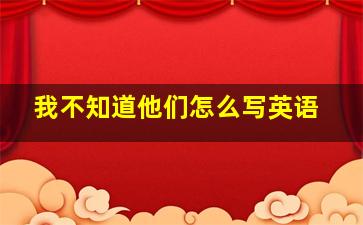 我不知道他们怎么写英语